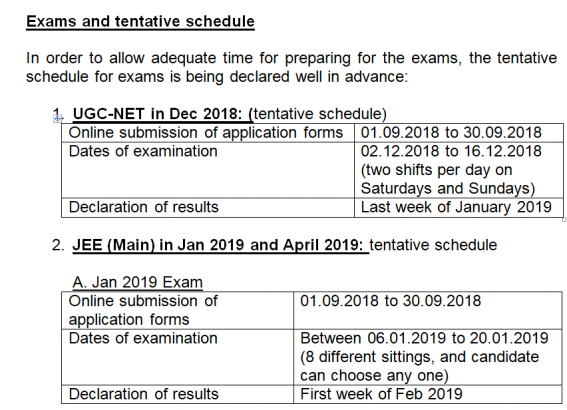 Exams and tentative schedule

In order to allow adequate time for preparing for the exams, the tentative schedule for exams is being declared well in advance:

1. UGC-NET in Dec 2018: (tentative schedule)

| Online submission of application forms | 01.09.2018 to 30.09.2018 |
|---|---|
| Dates of examination | 02.12.2018 to 16.12.2018 (two shifts per day on Saturdays and Sundays) |
| Declaration of results | Last week of January 2019 |

2. JEE (Main) in Jan 2019 and April 2019: tentative schedule

A. Jan 2019 Exam

| Online submission of application forms | 01.09.2018 to 30.09.2018 |
|---|---|
| Dates of examination | Between 06.01.2019 to 20.01.2019 (8 different sittings, and candidate can choose any one) |
| Declaration of results | First week of Feb 2019 |